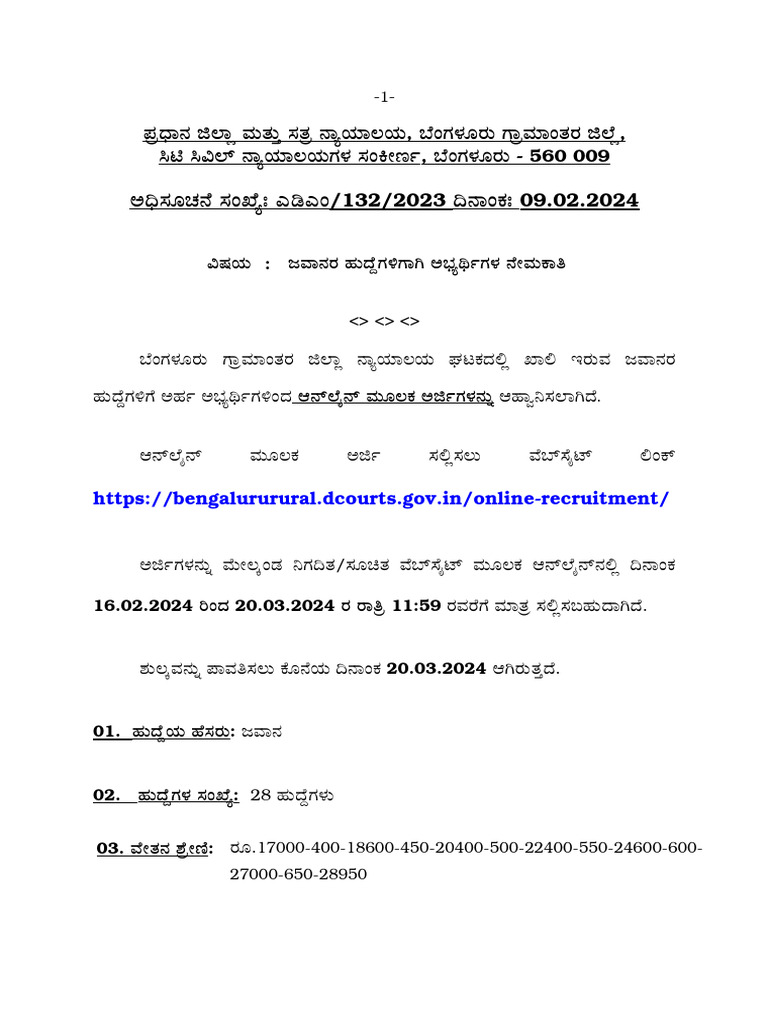 -1-

ಪ್ರಧಾನ ಜಿಲ್ಲಾ ಮತ್ತು ಸತ್ರ ನ್ಯಾಯಾಲಯ, ಬೆಂಗಳೂರು ಗ್ರಾಮಾಂತರ ಜಿಲ್ಲೆ, ಸಿಟಿ ಸಿವಿಲ್ ನ್ಯಾಯಾಲಯಗಳ ಸಂಕೀರ್ಣ, ಬೆಂಗಳೂರು - 560 009

ಅಧಿಸೂಚನೆ ಸಂಖ್ಯೆ: ಎಡಿಎಂ/132/2023 ದಿನಾಂಕ: 09.02.2024

ವಿಷಯ : ಜವಾನರ ಹುದ್ದೆಗಳಿಗಾಗಿ ಅಭ್ಯರ್ಥಿಗಳ ನೇಮಕಾತಿ

<> <> <>

ಬೆಂಗಳೂರು ಗ್ರಾಮಾಂತರ ಜಿಲ್ಲಾ ನ್ಯಾಯಾಲಯ ಘಟಕದಲ್ಲಿ ಖಾಲಿ ಇರುವ ಜವಾನರ ಹುದ್ದೆಗಳಿಗೆ ಅರ್ಹ ಅಭ್ಯರ್ಥಿಗಳಿಂದ ಆನ್‌ಲೈನ್ ಮೂಲಕ ಅರ್ಜಿಗಳನ್ನು ಆಹ್ವಾನಿಸಲಾಗಿದೆ.

ಆನ್‌ಲೈನ್ ಮೂಲಕ ಅರ್ಜಿ ಸಲ್ಲಿಸಲು ವೆಬ್‌ಸೈಟ್ ಲಿಂಕ್

https://bengalururural.dcourts.gov.in/online-recruitment/

ಅರ್ಜಿಗಳನ್ನು ಮೇಲ್ಕಂಡ ನಿಗದಿತ/ಸೂಚಿತ ವೆಬ್‌ಸೈಟ್ ಮೂಲಕ ಆನ್‌ಲೈನ್‌ನಲ್ಲಿ ದಿನಾಂಕ 16.02.2024 ರಿಂದ 20.03.2024 ರ ರಾತ್ರಿ 11:59 ರವರೆಗೆ ಮಾತ್ರ ಸಲ್ಲಿಸಬಹುದಾಗಿದೆ.

ಶುಲ್ಕವನ್ನು ಪಾವತಿಸಲು ಕೊನೆಯ ದಿನಾಂಕ 20.03.2024 ಆಗಿರುತ್ತದೆ.

01. ಹುದ್ದೆಯ ಹೆಸರು: ಜವಾನ

02. ಹುದ್ದೆಗಳ ಸಂಖ್ಯೆ: 28 ಹುದ್ದೆಗಳು

03. ವೇತನ ಶ್ರೇಣಿ: ರೂ.17000-400-18600-450-20400-500-22400-550-24600-600-27000-650-28950